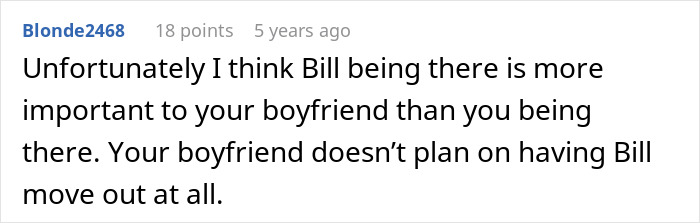 Blonde2468 18 points 5 years ago

Unfortunately I think Bill being there is more important to your boyfriend than you being there. Your boyfriend doesn’t plan on having Bill move out at all.